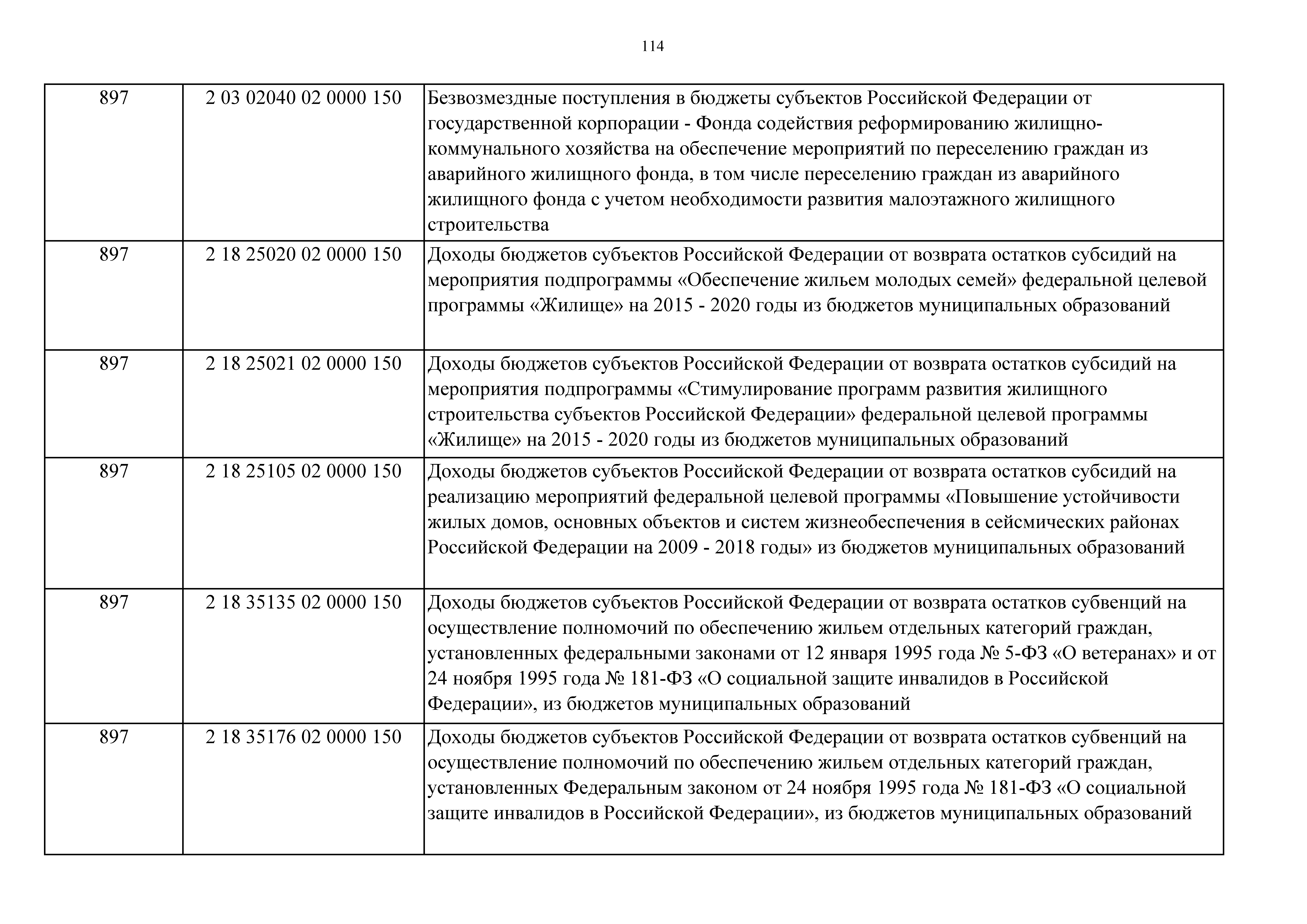 114

| | | |
|---|---|---|
| 897 | 2 03 02040 02 0000 150 | Безвозмездные поступления в бюджеты субъектов Российской Федерации от государственной корпорации - Фонда содействия реформированию жилищно-коммунального хозяйства на обеспечение мероприятий по переселению граждан из аварийного жилищного фонда, в том числе переселению граждан из аварийного жилищного фонда с учетом необходимости развития малоэтажного жилищного строительства |
| 897 | 2 18 25020 02 0000 150 | Доходы бюджетов субъектов Российской Федерации от возврата остатков субсидий на мероприятия подпрограммы «Обеспечение жильем молодых семей» федеральной целевой программы «Жилище» на 2015 - 2020 годы из бюджетов муниципальных образований |
| 897 | 2 18 25021 02 0000 150 | Доходы бюджетов субъектов Российской Федерации от возврата остатков субсидий на мероприятия подпрограммы «Стимулирование программ развития жилищного строительства субъектов Российской Федерации» федеральной целевой программы «Жилище» на 2015 - 2020 годы из бюджетов муниципальных образований |
| 897 | 2 18 25105 02 0000 150 | Доходы бюджетов субъектов Российской Федерации от возврата остатков субсидий на реализацию мероприятий федеральной целевой программы «Повышение устойчивости жилых домов, основных объектов и систем жизнеобеспечения в сейсмических районах Российской Федерации на 2009 - 2018 годы» из бюджетов муниципальных образований |
| 897 | 2 18 35135 02 0000 150 | Доходы бюджетов субъектов Российской Федерации от возврата остатков субвенций на осуществление полномочий по обеспечению жильем отдельных категорий граждан, установленных федеральными законами от 12 января 1995 года № 5-ФЗ «О ветеранах» и от 24 ноября 1995 года № 181-ФЗ «О социальной защите инвалидов в Российской Федерации», из бюджетов муниципальных образований |
| 897 | 2 18 35176 02 0000 150 | Доходы бюджетов субъектов Российской Федерации от возврата остатков субвенций на осуществление полномочий по обеспечению жильем отдельных категорий граждан, установленных Федеральным законом от 24 ноября 1995 года № 181-ФЗ «О социальной защите инвалидов в Российской Федерации», из бюджетов муниципальных образований |